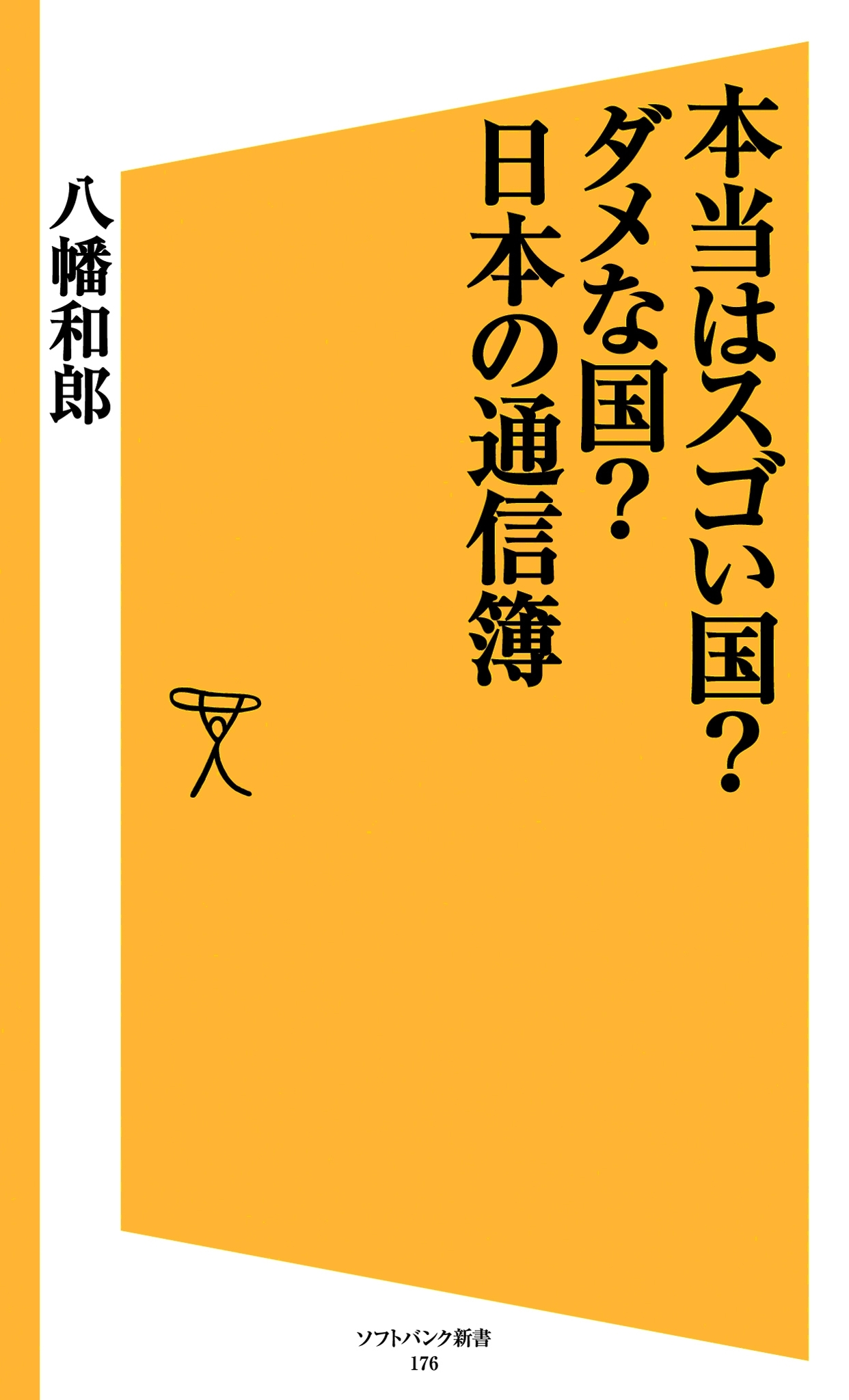 本当はスゴい国？
ダメな国？
日本の通信簿

八幡和郎

ソフトバンク新書
176